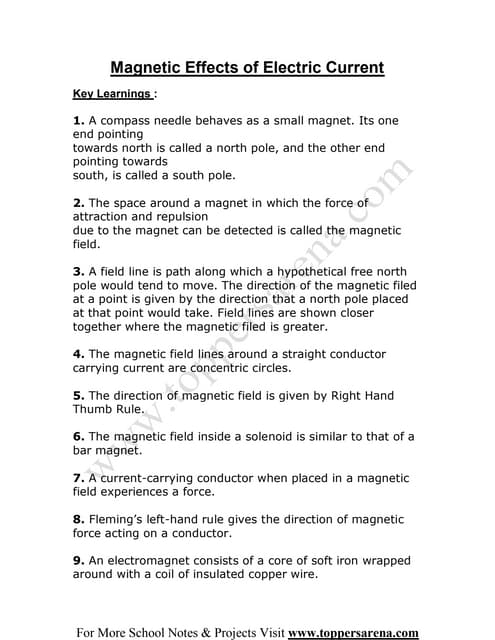 Magnetic Effects of Electric Current

Key Learnings :

1. A compass needle behaves as a small magnet. Its one end pointing towards north is called a north pole, and the other end pointing towards south, is called a south pole.

2. The space around a magnet in which the force of attraction and repulsion due to the magnet can be detected is called the magnetic field.

3. A field line is path along which a hypothetical free north pole would tend to move. The direction of the magnetic filed at a point is given by the direction that a north pole placed at that point would take. Field lines are shown closer together where the magnetic filed is greater.

4. The magnetic field lines around a straight conductor carrying current are concentric circles.

5. The direction of magnetic field is given by Right Hand Thumb Rule.

6. The magnetic field inside a solenoid is similar to that of a bar magnet.

7. A current-carrying conductor when placed in a magnetic field experiences a force.

8. Fleming's left-hand rule gives the direction of magnetic force acting on a conductor.

9. An electromagnet consists of a core of soft iron wrapped around with a coil of insulated copper wire.

www.toppersarena.com

For More School Notes & Projects Visit www.toppersarena.com